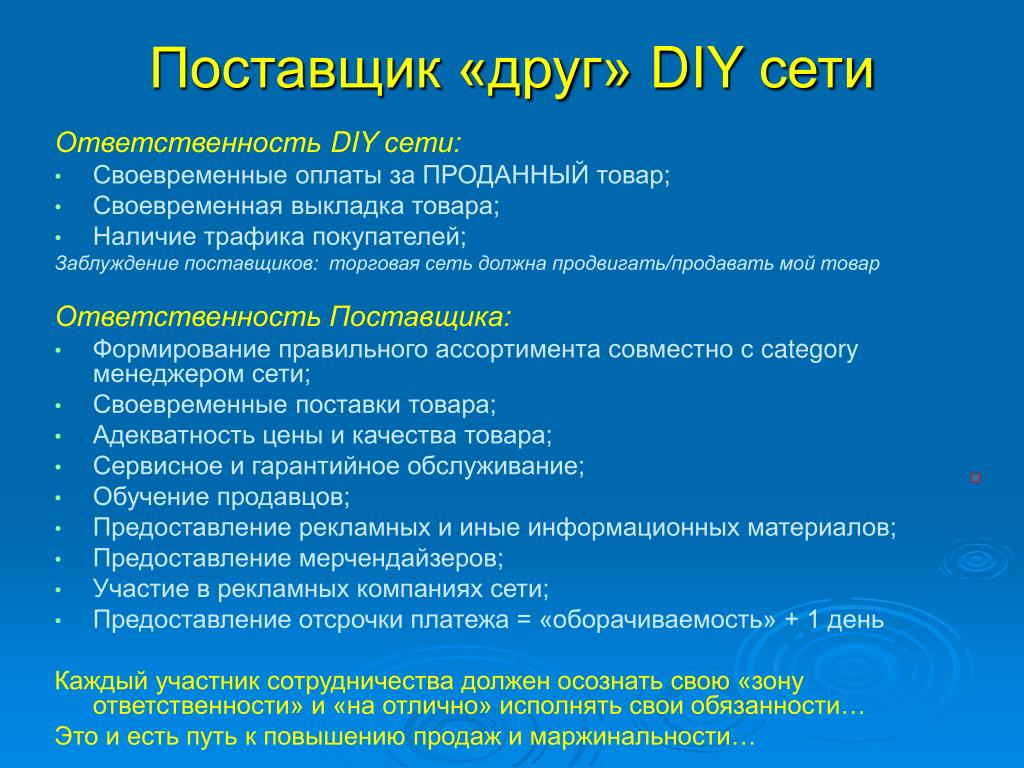 Поставщик «друг» DIY сети

Ответственность DIY сети:
• Своевременные оплаты за ПРОДАННЫЙ товар;
• Своевременная выкладка товара;
• Наличие трафика покупателей;
Заблуждение поставщиков: торговая сеть должна продвигать/продавать мой товар

Ответственность Поставщика:
• Формирование правильного ассортимента совместно с category менеджером сети;
• Своевременные поставки товара;
• Адекватность цены и качества товара;
• Сервисное и гарантийное обслуживание;
• Обучение продавцов;
• Предоставление рекламных и иные информационных материалов;
• Предоставление мерчендайзеров;
• Участие в рекламных компаниях сети;
• Предоставление отсрочки платежа = «оборачиваемость» + 1 день

Каждый участник сотрудничества должен осознать свою «зону ответственности» и «на отлично» исполнять свои обязанности…
Это и есть путь к повышению продаж и маржинальности…